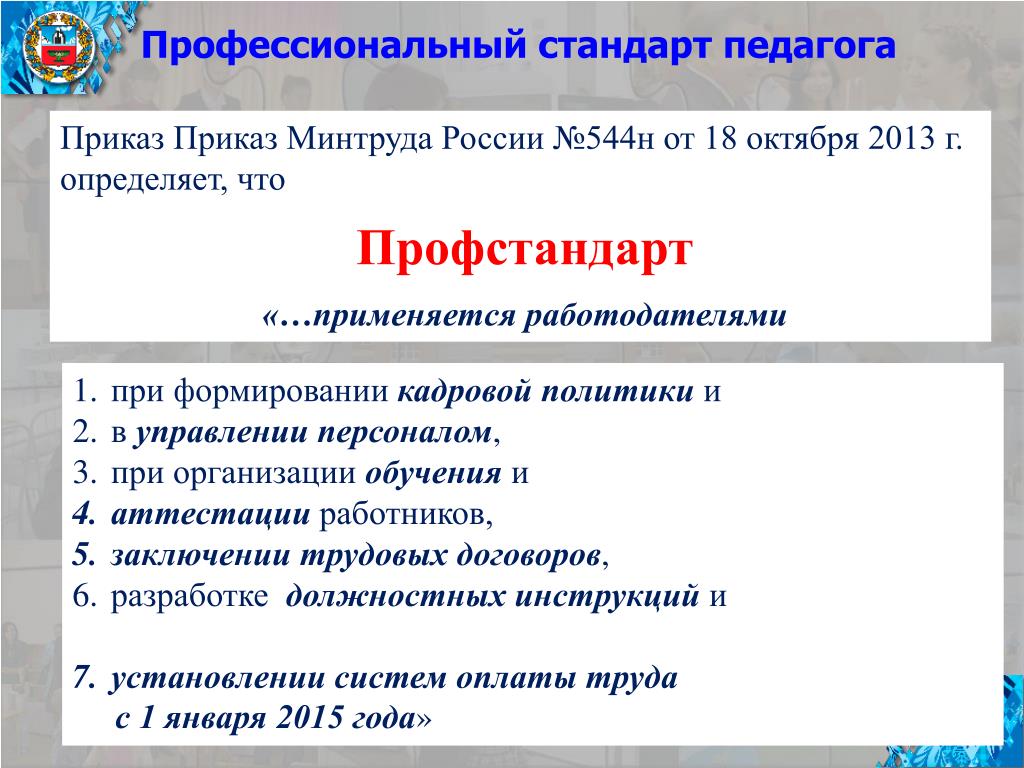 Профессиональный стандарт педагога

Приказ Приказ Минтруда России №544н от 18 октября 2013 г. определяет, что

Профстандарт

«…применяется работодателями

1. при формировании кадровой политики и
2. в управлении персоналом,
3. при организации обучения и
4. аттестации работников,
5. заключении трудовых договоров,
6. разработке должностных инструкций и

7. установлении систем оплаты труда
с 1 января 2015 года»